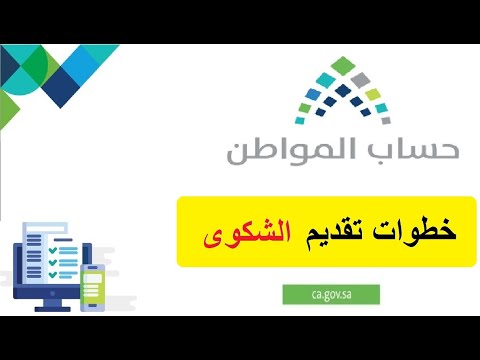 حساب المواطن

خطوات تقديم الشكوى

ca.gov.sa